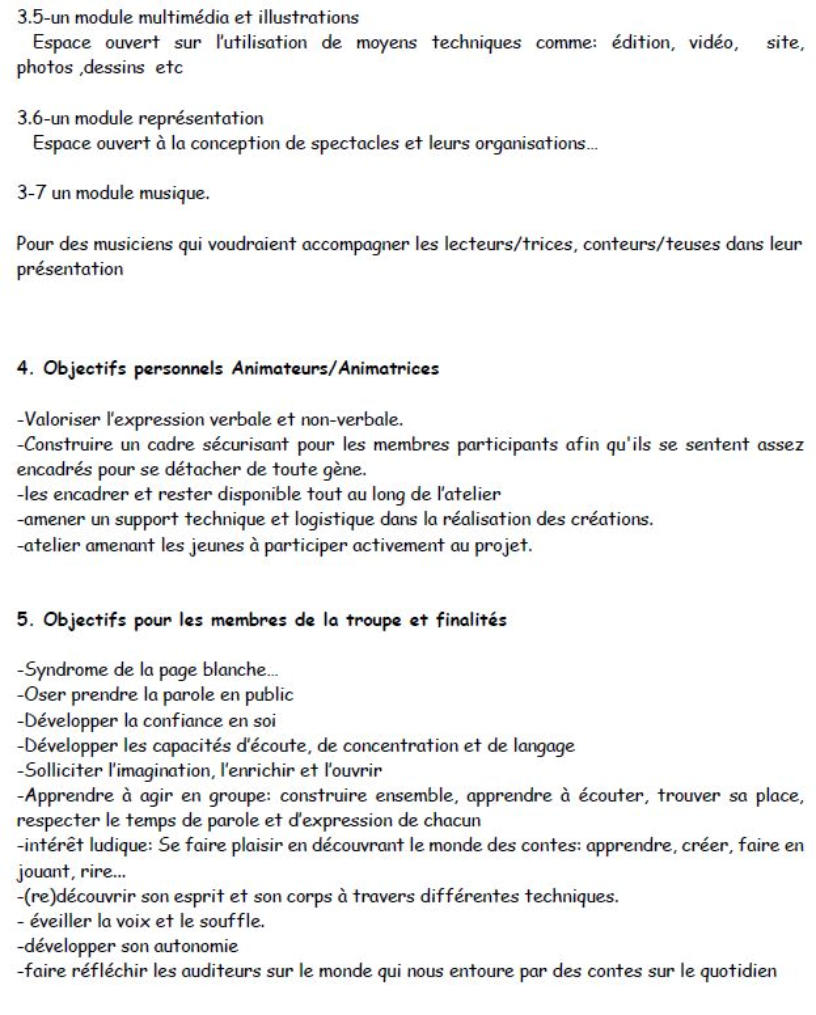 3.5-un module multimédia et illustrations
Espace ouvert sur l'utilisation de moyens techniques comme: édition, vidéo, site, photos ,dessins etc

3.6-un module représentation
Espace ouvert à la conception de spectacles et leurs organisations...

3-7 un module musique.

Pour des musiciens qui voudraient accompagner les lecteurs/trices, conteurs/teuses dans leur présentation

4. Objectifs personnels Animateurs/Animatrices

-Valoriser l'expression verbale et non-verbale.
-Construire un cadre sécurisant pour les membres participants afin qu'ils se sentent assez encadrés pour se détacher de toute gène.
-les encadrer et rester disponible tout au long de l'atelier
-amener un support technique et logistique dans la réalisation des créations.
-atelier amenant les jeunes à participer activement au projet.

5. Objectifs pour les membres de la troupe et finalités

-Syndrome de la page blanche...
-Oser prendre la parole en public
-Développer la confiance en soi
-Développer les capacités d'écoute, de concentration et de langage
-Solliciter l'imagination, l'enrichir et l'ouvrir
-Apprendre à agir en groupe: construire ensemble, apprendre à écouter, trouver sa place, respecter le temps de parole et d'expression de chacun
-intérêt ludique: Se faire plaisir en découvrant le monde des contes: apprendre, créer, faire en jouant, rire...
-(re)découvrir son esprit et son corps à travers différentes techniques.
- éveiller la voix et le souffle.
-développer son autonomie
-faire réfléchir les auditeurs sur le monde qui nous entoure par des contes sur le quotidien